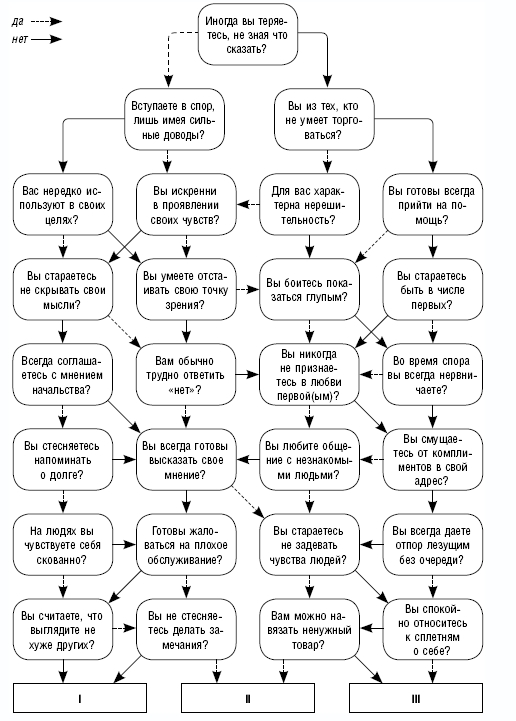 да

нет

Иногда вы теряетесь, не зная что сказать?

Вступаете в спор, лишь имея сильные доводы?

Вы из тех, кто не умеет торговаться?

Вас нередко используют в своих целях?

Вы искренни в проявлении своих чувств?

Для вас характерна нерешительность?

Вы готовы всегда прийти на помощь?

Вы стараетесь не скрывать свои мысли?

Вы умеете отстаивать свою точку зрения?

Вы боитесь показаться глупым?

Вы стараетесь быть в числе первых?

Всегда соглашаетесь с мнением начальства?

Вам обычно трудно ответить «нет»?

Вы никогда не признаетесь в любви первой(ым)?

Во время спора вы всегда нервничаете?

Вы стесняетесь напоминать о долге?

Вы всегда готовы высказать свое мнение?

Вы любите общение с незнакомыми людьми?

Вы смущаетесь от комплиментов в свой адрес?

На людях вы чувствуете себя скованно?

Готовы жаловаться на плохое обслуживание?

Вы стараетесь не задевать чувства людей?

Вы всегда даете отпор лезущим без очереди?

Вы считаете, что выглядите не хуже других?

Вы не стесняетесь делать замечания?

Вам можно навязать ненужный товар?

Вы спокойно относитесь к сплетням о себе?

I

II

III